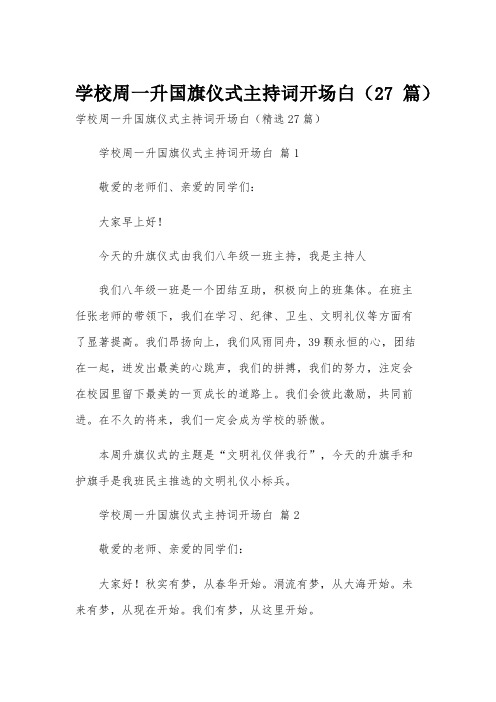 学校周一升国旗仪式主持词开场白（27 篇）

学校周一升国旗仪式主持词开场白（精选27篇）

学校周一升国旗仪式主持词开场白 篇1

敬爱的老师们、亲爱的同学们：

大家早上好！

今天的升旗仪式由我们八年级一班主持，我是主持人

我们八年级一班是一个团结互助，积极向上的班集体。在班主任张老师的带领下，我们在学习、纪律、卫生、文明礼仪等方面有了显著提高。我们昂扬向上，我们风雨同舟，39颗永恒的心，团结在一起，迸发出最美的心跳声，我们的拼搏，我们的努力，注定会在校园里留下最美的一页成长的道路上。我们会彼此激励，共同前进。在不久的将来，我们一定会成为学校的骄傲。

本周升旗仪式的主题是“文明礼仪伴我行”，今天的升旗手和护旗手是我班民主推选的文明礼仪小标兵。

学校周一升国旗仪式主持词开场白 篇2

敬爱的老师、亲爱的同学们：

大家好！秋实有梦，从春华开始。涓流有梦，从大海开始。未来有梦，从现在开始。我们有梦，从这里开始。